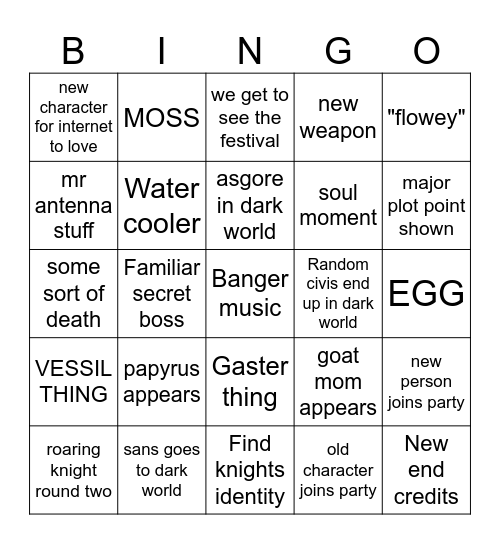 | B | I | N | G | O |
|---|---|---|---|---|
| new character for internet to love | MOSS | we get to see the festival | new weapon | "flowey" |
| mr antenna stuff | Water cooler | asgore in dark world | soul moment | major plot point shown |
| some sort of death | Familiar secret boss | Banger music | Random civis end up in dark world | EGG |
| VESSIL THING | papyrus appears | Gaster thing | goat mom appears | new person joins party |
| roaring knight round two | sans goes to dark world | Find knights identity | old character joins party | New end credits |